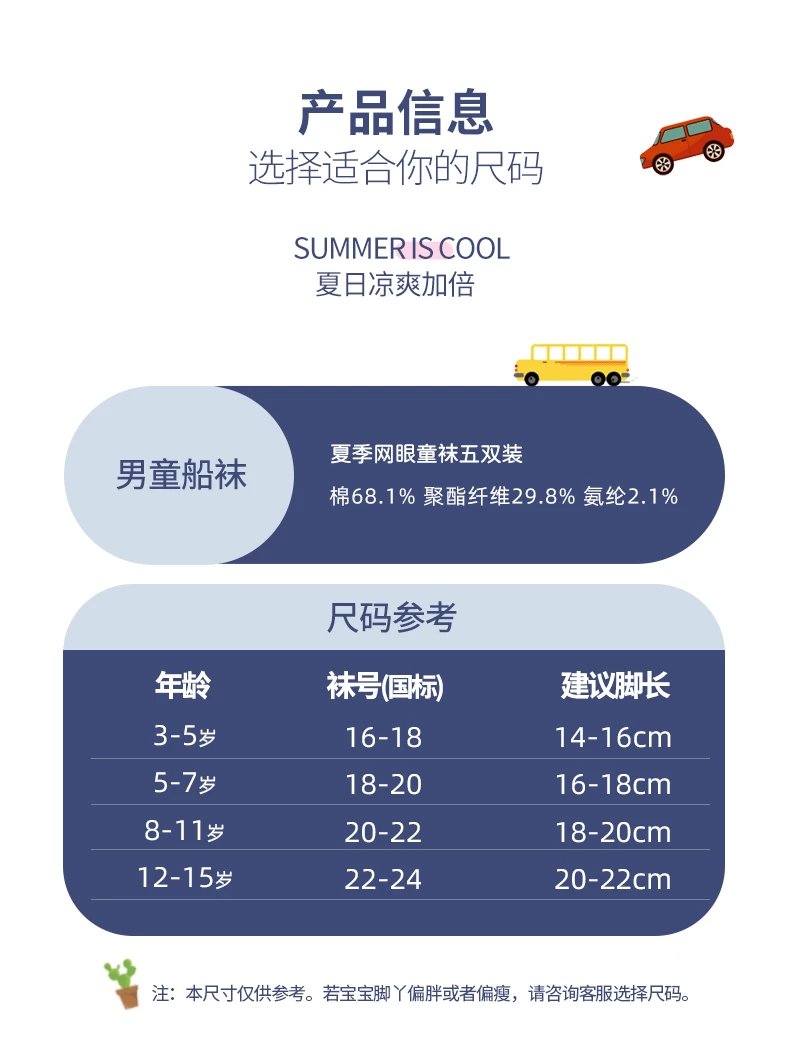 产品信息
选择适合你的尺码

SUMMER IS COOL
夏日凉爽加倍

男童船袜

夏季网眼童袜五双装
棉68.1% 聚酯纤维29.8% 氨纶2.1%

尺码参考

| 年龄 | 袜号(国标) | 建议脚长 |
|---|---|---|
| 3-5岁 | 16-18 | 14-16cm |
| 5-7岁 | 18-20 | 16-18cm |
| 8-11岁 | 20-22 | 18-20cm |
| 12-15岁 | 22-24 | 20-22cm |

注：本尺寸仅供参考。若宝宝脚丫偏胖或者偏瘦，请咨询客服选择尺码。